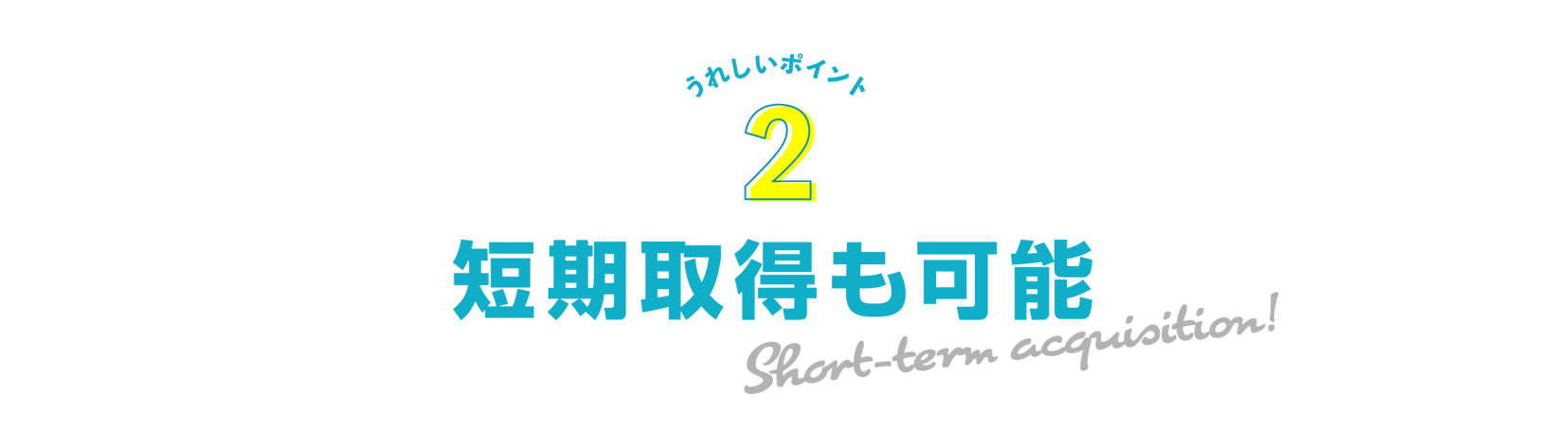 うれしいポイント
2
短期取得も可能
Short-term acquisition!